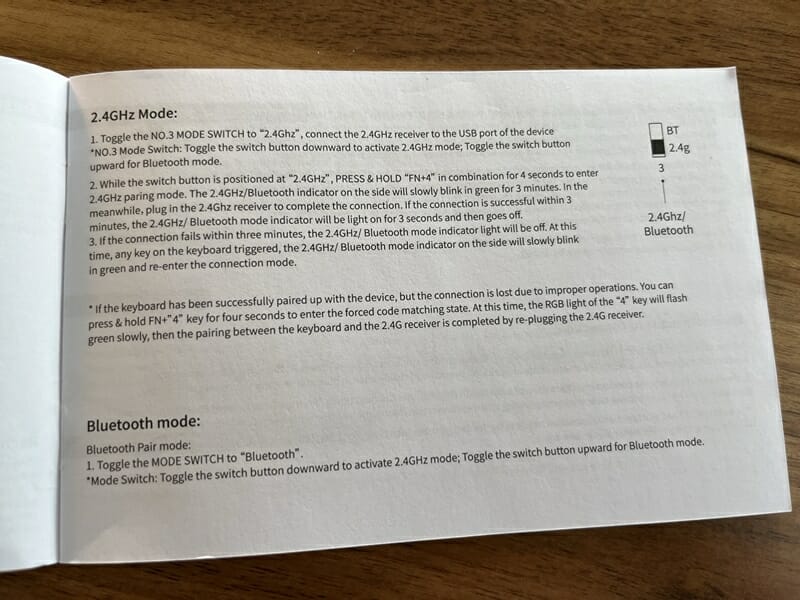 2.4GHz Mode:

1. Toggle the NO.3 MODE SWITCH to "2.4Ghz", connect the 2.4GHz receiver to the USB port of the device
*NO.3 Mode Switch: Toggle the switch button downward to activate 2.4GHz mode; Toggle the switch button upward for Bluetooth mode.

2. While the switch button is positioned at "2.4GHz", PRESS & HOLD "FN+4" in combination for 4 seconds to enter 2.4GHz paring mode. The 2.4GHz/Bluetooth indicator on the side will slowly blink in green for 3 minutes. In the meanwhile, plug in the 2.4Ghz receiver to complete the connection. If the connection is successful within 3 minutes, the 2.4GHz/ Bluetooth mode indicator will be light on for 3 seconds and then goes off.

3. If the connection fails within three minutes, the 2.4GHz/ Bluetooth mode indicator light will be off. At this time, any key on the keyboard triggered, the 2.4GHz/ Bluetooth mode indicator on the side will slowly blink in green and re-enter the connection mode.

BT
2.4g
3
2.4Ghz/ Bluetooth

* If the keyboard has been successfully paired up with the device, but the connection is lost due to improper operations. You can press & hold FN+"4" key for four seconds to enter the forced code matching state. At this time, the RGB light of the "4" key will flash green slowly, then the pairing between the keyboard and the 2.4G receiver is completed by re-plugging the 2.4G receiver.

Bluetooth mode:

Bluetooth Pair mode:
1. Toggle the MODE SWITCH to "Bluetooth".
*Mode Switch: Toggle the switch button downward to activate 2.4GHz mode; Toggle the switch button upward for Bluetooth mode.